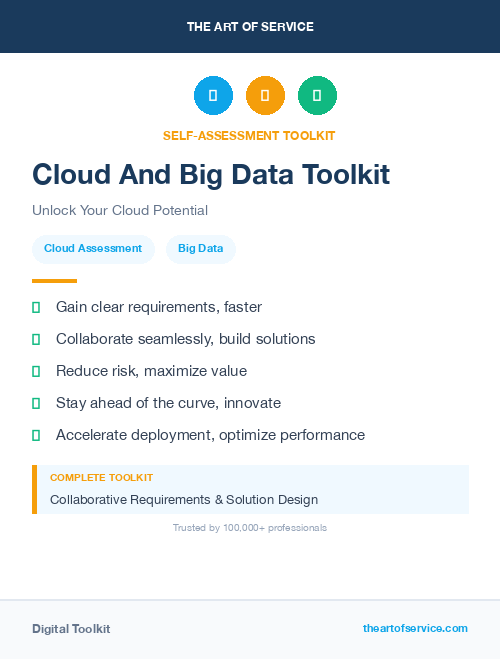 THE ART OF SERVICE

SELF-ASSESSMENT TOOLKIT

Cloud And Big Data Toolkit

Unlock Your Cloud Potential

Cloud Assessment

Big Data

Gain clear requirements, faster

Collaborate seamlessly, build solutions

Reduce risk, maximize value

Stay ahead of the curve, innovate

Accelerate deployment, optimize performance

COMPLETE TOOLKIT

Collaborative Requirements & Solution Design

Trusted by 100,000+ professionals

Digital Toolkit

theartofservice.com